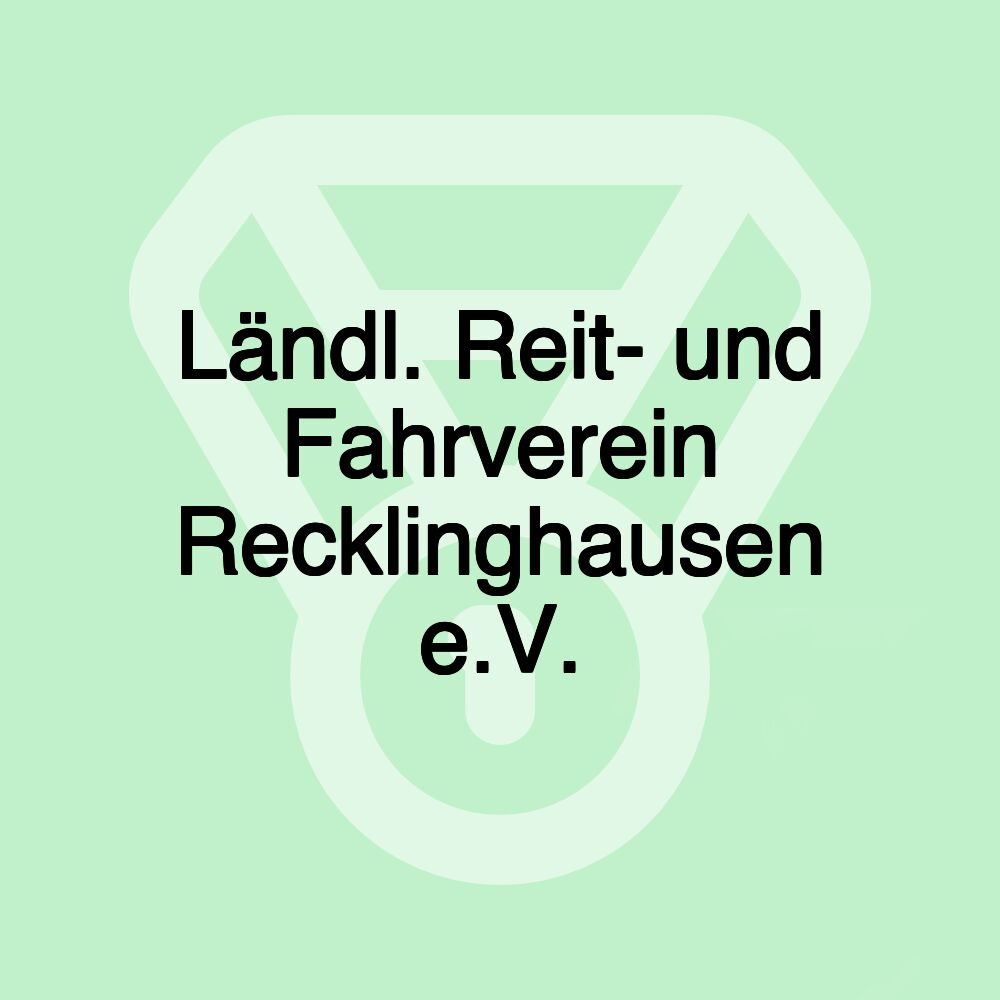 Ländl. Reit- und Fahrverein Recklinghausen e.V.